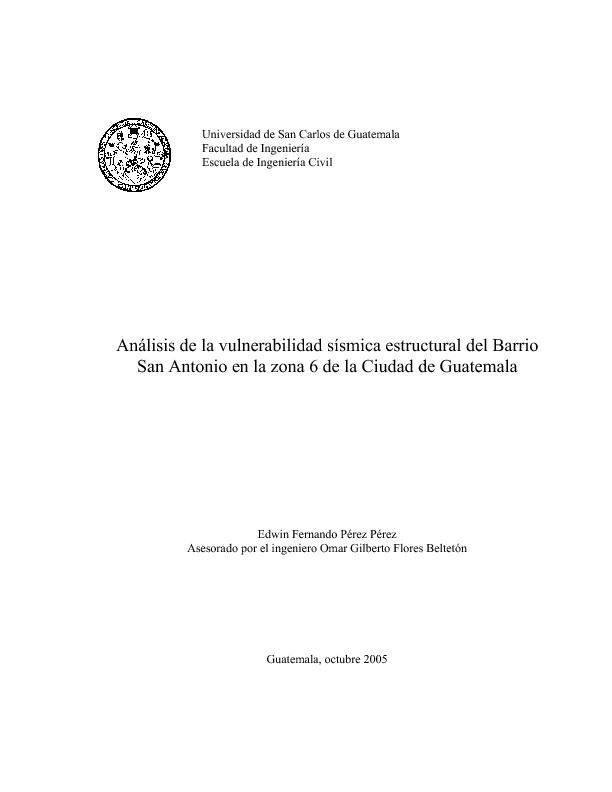 Universidad de San Carlos de Guatemala
Facultad de Ingeniería
Escuela de Ingeniería Civil

Análisis de la vulnerabilidad sísmica estructural del Barrio San Antonio en la zona 6 de la Ciudad de Guatemala

Edwin Fernando Pérez Pérez
Asesorado por el ingeniero Omar Gilberto Flores Beltetón

Guatemala, octubre 2005